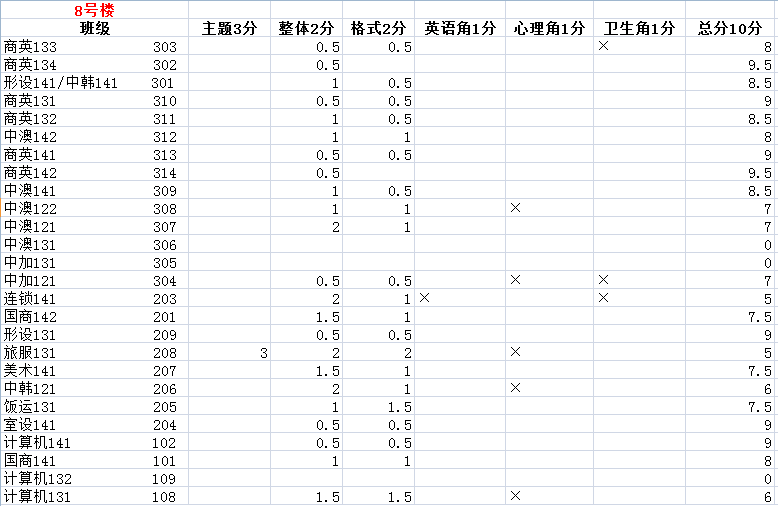 8号楼

| 班级 | | 主题3分 | 整体2分 | 格式2分 | 英语角1分 | 心理角1分 | 卫生角1分 | 总分10分 |
|---|---|---|---|---|---|---|---|---|
| 商英133 | 303 | | 0.5 | 0.5 | | | × | 8 |
| 商英134 | 302 | | 0.5 | | | | | 9.5 |
| 形设141/中韩141 | 301 | | 1 | 0.5 | | | | 8.5 |
| 商英131 | 310 | | 0.5 | 0.5 | | | | 9 |
| 商英132 | 311 | | 1 | 0.5 | | | | 8.5 |
| 中澳142 | 312 | | 1 | 1 | | | | 8 |
| 商英141 | 313 | | 0.5 | 0.5 | | | | 9 |
| 商英142 | 314 | | 0.5 | | | | | 9.5 |
| 中澳141 | 309 | | 1 | 0.5 | | | | 8.5 |
| 中澳122 | 308 | | 1 | 1 | | × | | 7 |
| 中澳121 | 307 | | 2 | 1 | | | | 7 |
| 中澳131 | 306 | | | | | | | 0 |
| 中加131 | 305 | | | | | | | 0 |
| 中加121 | 304 | | 0.5 | 0.5 | | × | × | 7 |
| 连锁141 | 203 | | 2 | 1 | × | | × | 5 |
| 国商142 | 201 | | 1.5 | 1 | | | | 7.5 |
| 形设131 | 209 | | 0.5 | 0.5 | | | | 9 |
| 旅服131 | 208 | 3 | 2 | 2 | | × | | 5 |
| 美术141 | 207 | | 1.5 | 1 | | | | 7.5 |
| 中韩121 | 206 | | 2 | 1 | | × | | 6 |
| 饭运131 | 205 | | 1 | 1.5 | | | | 7.5 |
| 室设141 | 204 | | 0.5 | 0.5 | | | | 9 |
| 计算机141 | 102 | | 0.5 | 0.5 | | | | 9 |
| 国商141 | 101 | | 1 | 1 | | | | 8 |
| 计算机132 | 109 | | | | | | | 0 |
| 计算机131 | 108 | | 1.5 | 1.5 | | × | | 6 |